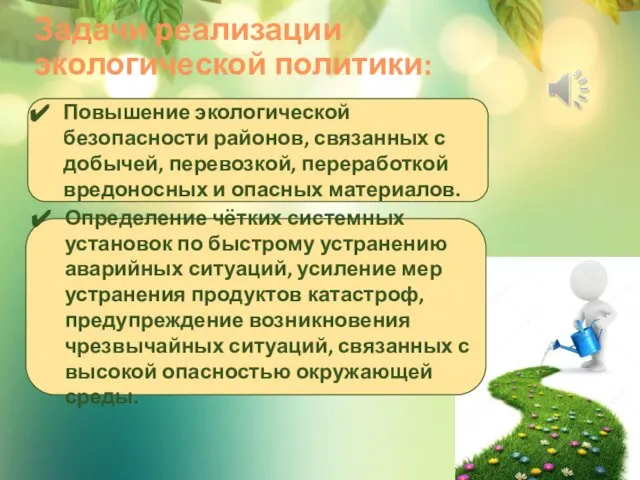 Задачи реализации экологической политики:

✔ Повышение экологической безопасности районов, связанных с добычей, перевозкой, переработкой вредоносных и опасных материалов.

✔ Определение чётких системных установок по быстрому устранению аварийных ситуаций, усиление мер устранения продуктов катастроф, предупреждение возникновения чрезвычайных ситуаций, связанных с высокой опасностью окружающей среды.